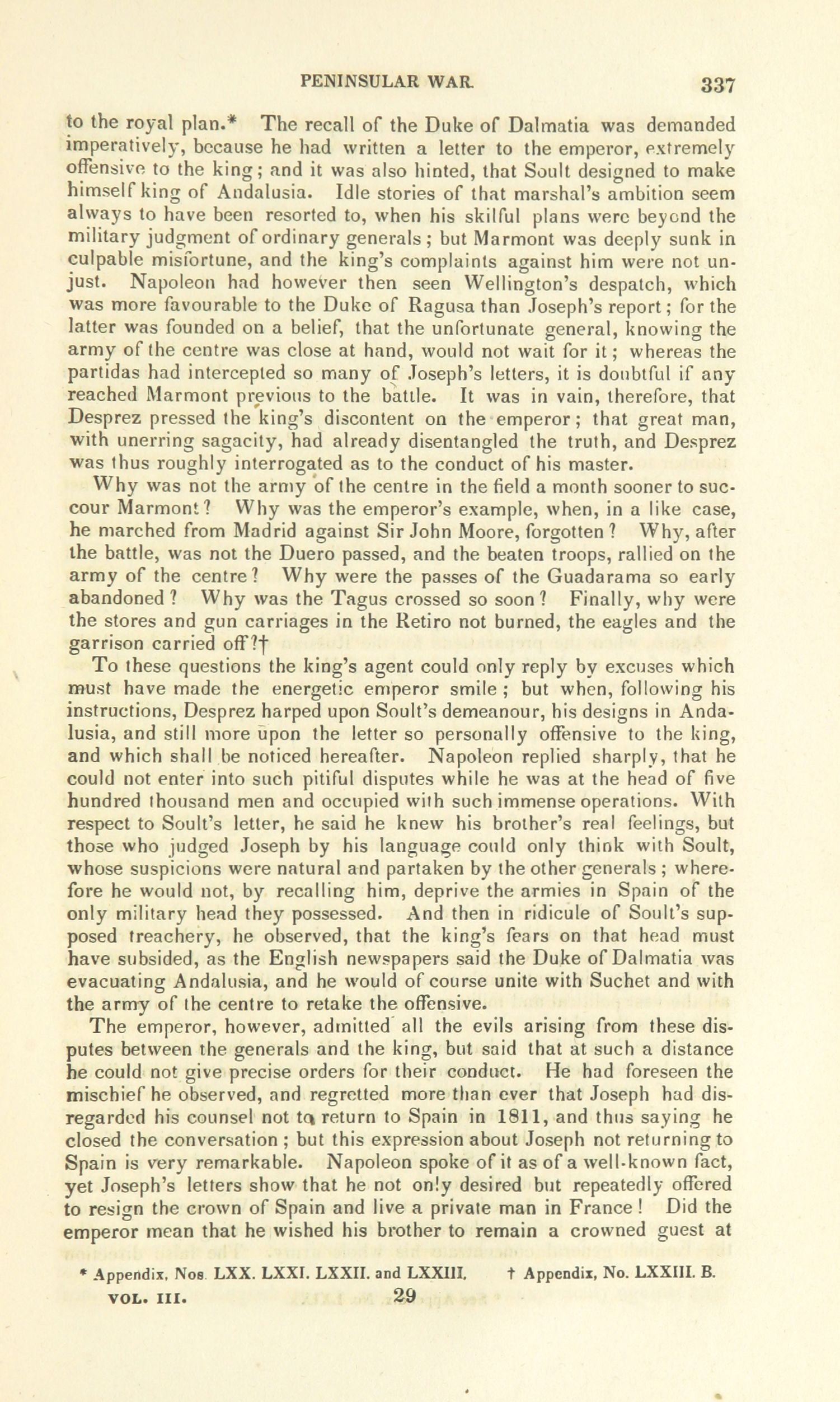 PENINSULAR WAR. 337

to the royal plan.* The recall of the Duke of Dalmatia was demanded imperatively, because he had written a letter to the emperor, extremely offensive to the king; and it was also hinted, that Soult designed to make himself king of Andalusia. Idle stories of that marshal's ambition seem always to have been resorted to, when his skilful plans were beyond the military judgment of ordinary generals; but Marmont was deeply sunk in culpable misfortune, and the king's complaints against him were not unjust. Napoleon had however then seen Wellington's despatch, which was more favourable to the Duke of Ragusa than Joseph's report; for the latter was founded on a belief, that the unfortunate general, knowing the army of the centre was close at hand, would not wait for it; whereas the partidas had intercepted so many of Joseph's letters, it is doubtful if any reached Marmont previous to the battle. It was in vain, therefore, that Desprez pressed the king's discontent on the emperor; that great man, with unerring sagacity, had already disentangled the truth, and Desprez was thus roughly interrogated as to the conduct of his master.

Why was not the army of the centre in the field a month sooner to succour Marmont? Why was the emperor's example, when, in a like case, he marched from Madrid against Sir John Moore, forgotten? Why, after the battle, was not the Duero passed, and the beaten troops, rallied on the army of the centre? Why were the passes of the Guadarama so early abandoned? Why was the Tagus crossed so soon? Finally, why were the stores and gun carriages in the Retiro not burned, the eagles and the garrison carried off?†

To these questions the king's agent could only reply by excuses which must have made the energetic emperor smile; but when, following his instructions, Desprez harped upon Soult's demeanour, his designs in Andalusia, and still more upon the letter so personally offensive to the king, and which shall be noticed hereafter. Napoleon replied sharply, that he could not enter into such pitiful disputes while he was at the head of five hundred thousand men and occupied with such immense operations. With respect to Soult's letter, he said he knew his brother's real feelings, but those who judged Joseph by his language could only think with Soult, whose suspicions were natural and partaken by the other generals; wherefore he would not, by recalling him, deprive the armies in Spain of the only military head they possessed. And then in ridicule of Soult's supposed treachery, he observed, that the king's fears on that head must have subsided, as the English newspapers said the Duke of Dalmatia was evacuating Andalusia, and he would of course unite with Suchet and with the army of the centre to retake the offensive.

The emperor, however, admitted all the evils arising from these disputes between the generals and the king, but said that at such a distance he could not give precise orders for their conduct. He had foreseen the mischief he observed, and regretted more than ever that Joseph had disregarded his counsel not to return to Spain in 1811, and thus saying he closed the conversation; but this expression about Joseph not returning to Spain is very remarkable. Napoleon spoke of it as of a well-known fact, yet Joseph's letters show that he not only desired but repeatedly offered to resign the crown of Spain and live a private man in France! Did the emperor mean that he wished his brother to remain a crowned guest at

* Appendix, Nos. LXX. LXXI. LXXII. and LXXIII. † Appendix, No. LXXIII. B.

VOL. III. 29